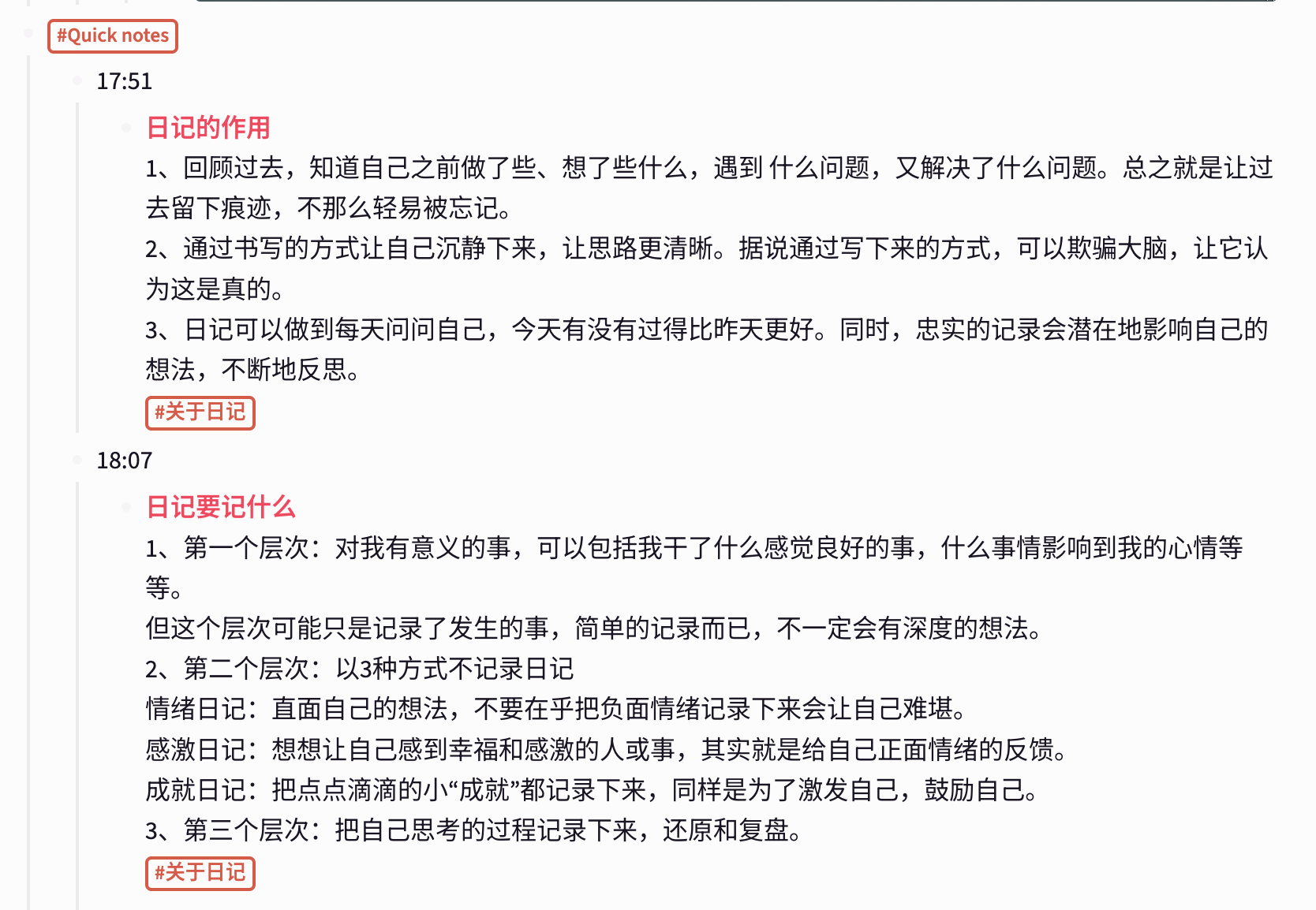 #Quick notes

17:51

日记的作用

1、回顾过去，知道自己之前做了些、想了些什么，遇到 什么问题，又解决了什么问题。总之就是让过去留下痕迹，不那么轻易被忘记。
2、通过书写的方式让自己沉静下来，让思路更清晰。据说通过写下来的方式，可以欺骗大脑，让它认为这是真的。
3、日记可以做到每天问问自己，今天有没有过得比昨天更好。同时，忠实的记录会潜在地影响自己的想法，不断地反思。

#关于日记

18:07

日记要记什么

1、第一个层次：对我有意义的事，可以包括我干了什么感觉良好的事，什么事情影响到我的心情等等。
但这个层次可能只是记录了发生的事，简单的记录而已，不一定会有深度的想法。
2、第二个层次：以3种方式不记录日记
情绪日记：直面自己的想法，不要在乎把负面情绪记录下来会让自己难堪。
感激日记：想想让自己感到幸福和感激的人或事，其实就是给自己正面情绪的反馈。
成就日记：把点点滴滴的小“成就”都记录下来，同样是为了激发自己，鼓励自己。
3、第三个层次：把自己思考的过程记录下来，还原和复盘。

#关于日记